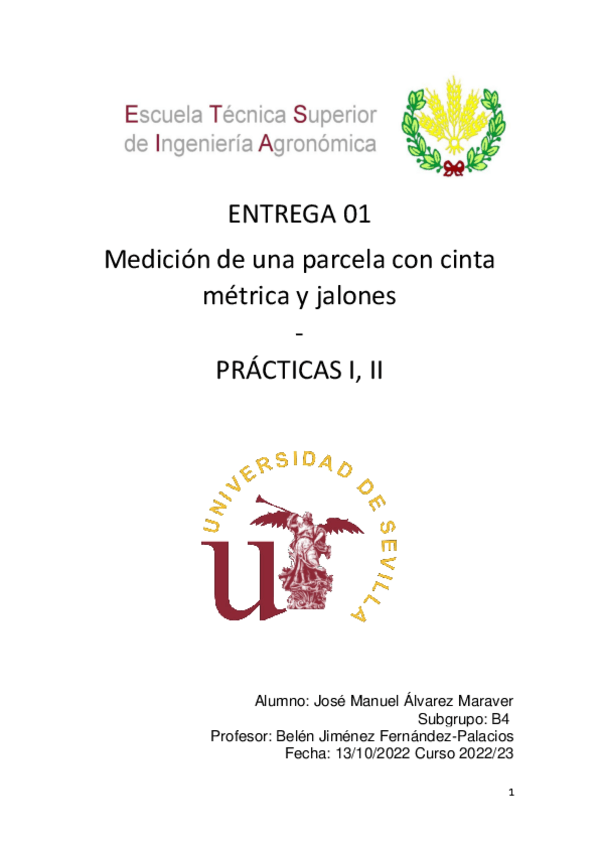 Escuela Técnica Superior
de Ingeniería Agronómica

ENTREGA 01

Medición de una parcela con cinta métrica y jalones

-

PRÁCTICAS I, II

UNIVERSIDAD DE SEVILLA

Alumno: José Manuel Álvarez Maraver
Subgrupo: B4
Profesor: Belén Jiménez Fernández-Palacios
Fecha: 13/10/2022 Curso 2022/23

1